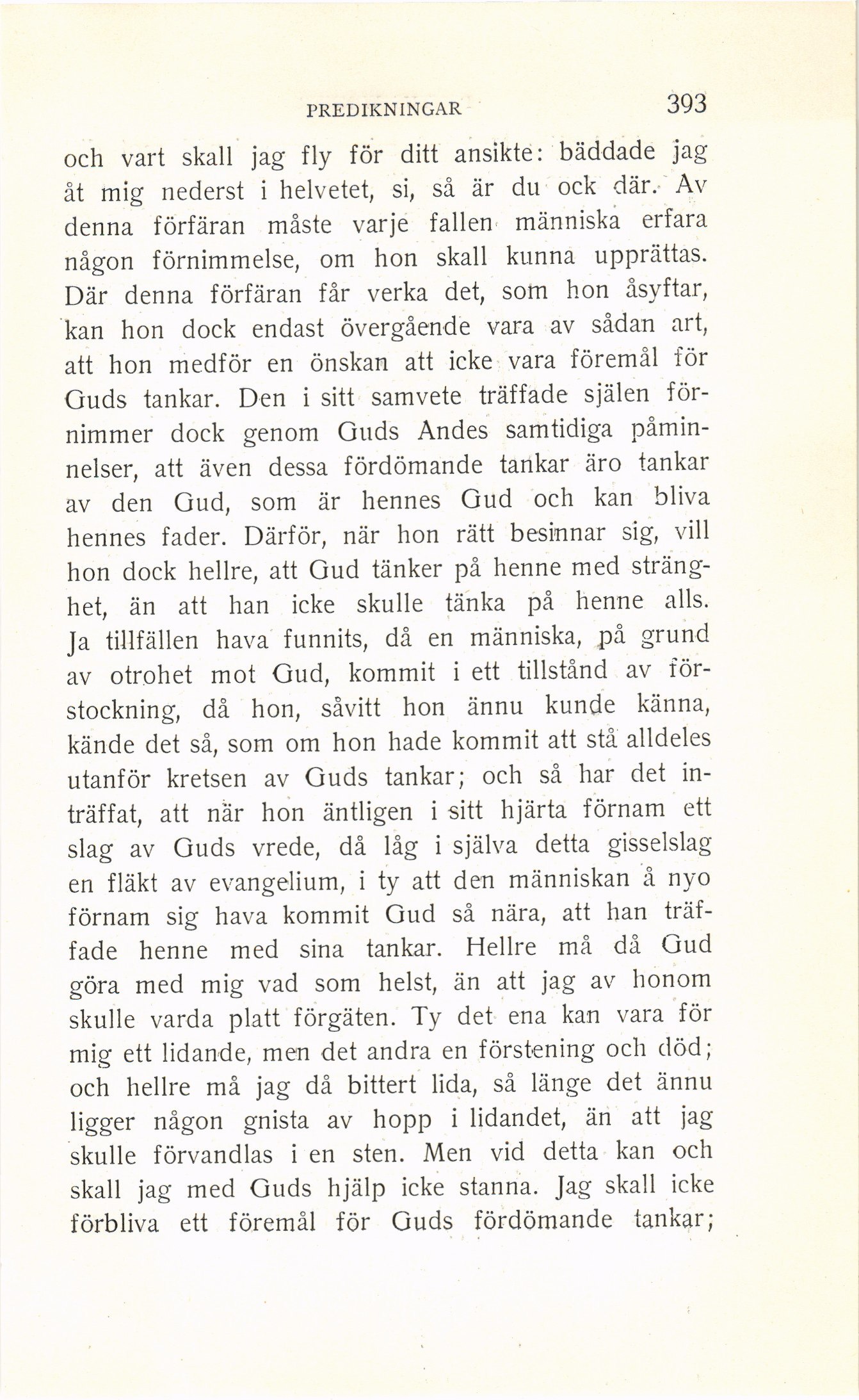 PREDIKNINGAR 393

och vart skall jag fly för ditt ansikte: bäddade jag åt mig nederst i helvetet, si, så är du ock där. Av denna förfäran måste varje fallen människa erfara någon förnimmelse, om hon skall kunna upprättas. Där denna förfäran får verka det, som hon åsyftar, kan hon dock endast övergående vara av sådan art, att hon medför en önskan att icke vara föremål för Guds tankar. Den i sitt samvete träffade själen förnimmer dock genom Guds Andes samtidiga påminnelser, att även dessa fördömande tankar äro tankar av den Gud, som är hennes Gud och kan bliva hennes fader. Därför, när hon rätt besinnar sig, vill hon dock hellre, att Gud tänker på henne med stränghet, än att han icke skulle tänka på henne alls. Ja tillfällen hava funnits, då en människa, på grund av otrohet mot Gud, kommit i ett tillstånd av förstockning, då hon, såvitt hon ännu kunde känna, kände det så, som om hon hade kommit att stå alldeles utanför kretsen av Guds tankar; och så har det inträffat, att när hon äntligen i sitt hjärta förnam ett slag av Guds vrede, då låg i själva detta gisselslag en fläkt av evangelium, i ty att den människan å nyo förnam sig hava kommit Gud så nära, att han träffade henne med sina tankar. Hellre må då Gud göra med mig vad som helst, än att jag av honom skulle varda platt förgäten. Ty det ena kan vara för mig ett lidande, men det andra en förstening och död; och hellre må jag då bittert lida, så länge det ännu ligger någon gnista av hopp i lidandet, än att jag skulle förvandlas i en sten. Men vid detta kan och skall jag med Guds hjälp icke stanna. Jag skall icke förbliva ett föremål för Guds fördömande tankar;